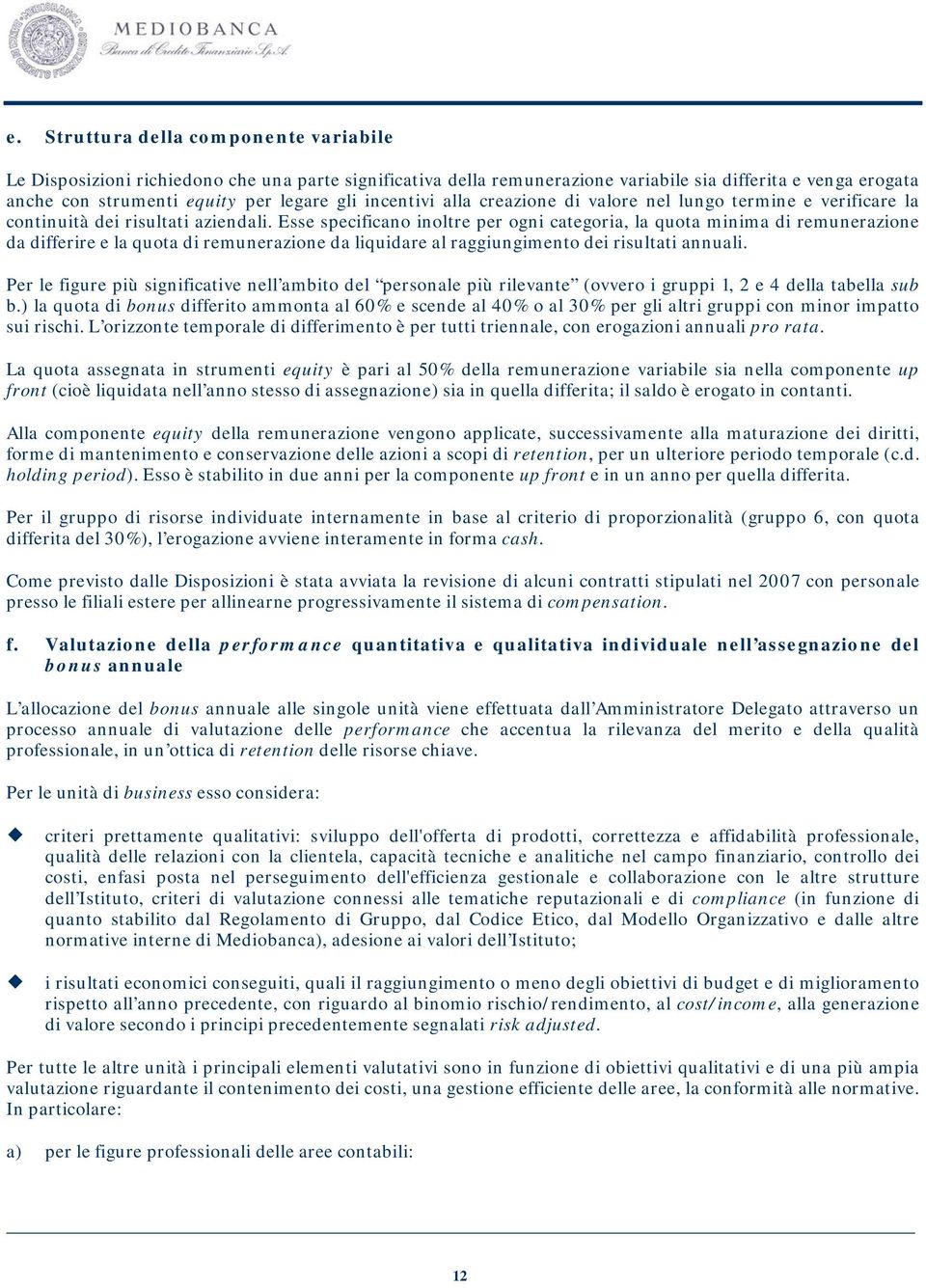 MEDIOBANCA
Banca di Credito Finanziario S.p.A.

e. Struttura della componente variabile

Le Disposizioni richiedono che una parte significativa della remunerazione variabile sia differita e venga erogata anche con strumenti equity per legare gli incentivi alla creazione di valore nel lungo termine e verificare la continuità dei risultati aziendali. Esse specificano inoltre per ogni categoria, la quota minima di remunerazione da differire e la quota di remunerazione da liquidare al raggiungimento dei risultati annuali.

Per le figure più significative nell'ambito del "personale più rilevante" (ovvero i gruppi 1, 2 e 4 della tabella sub b.) la quota di bonus differito ammonta al 60% e scende al 40% o al 30% per gli altri gruppi con minor impatto sui rischi. L'orizzonte temporale di differimento è per tutti triennale, con erogazioni annuali pro rata.

La quota assegnata in strumenti equity è pari al 50% della remunerazione variabile sia nella componente up front (cioè liquidata nell'anno stesso di assegnazione) sia in quella differita; il saldo è erogato in contanti.

Alla componente equity della remunerazione vengono applicate, successivamente alla maturazione dei diritti, forme di mantenimento e conservazione delle azioni a scopi di retention, per un ulteriore periodo temporale (c.d. holding period). Esso è stabilito in due anni per la componente up front e in un anno per quella differita.

Per il gruppo di risorse individuate internamente in base al criterio di proporzionalità (gruppo 6, con quota differita del 30%), l'erogazione avviene interamente in forma cash.

Come previsto dalle Disposizioni è stata avviata la revisione di alcuni contratti stipulati nel 2007 con personale presso le filiali estere per allinearne progressivamente il sistema di compensation.

f. Valutazione della performance quantitativa e qualitativa individuale nell'assegnazione del bonus annuale

L'allocazione del bonus annuale alle singole unità viene effettuata dall'Amministratore Delegato attraverso un processo annuale di valutazione delle performance che accentua la rilevanza del merito e della qualità professionale, in un'ottica di retention delle risorse chiave.

Per le unità di business esso considera:

criteri prettamente qualitativi: sviluppo dell'offerta di prodotti, correttezza e affidabilità professionale, qualità delle relazioni con la clientela, capacità tecniche e analitiche nel campo finanziario, controllo dei costi, enfasi posta nel perseguimento dell'efficienza gestionale e collaborazione con le altre strutture dell'Istituto, criteri di valutazione connessi alle tematiche reputazionali e di compliance (in funzione di quanto stabilito dal Regolamento di Gruppo, dal Codice Etico, dal Modello Organizzativo e dalle altre normative interne di Mediobanca), adesione ai valori dell'Istituto;

i risultati economici conseguiti, quali il raggiungimento o meno degli obiettivi di budget e di miglioramento rispetto all'anno precedente, con riguardo al binomio rischio/rendimento, al cost/income, alla generazione di valore secondo i principi precedentemente segnalati risk adjusted.

Per tutte le altre unità i principali elementi valutativi sono in funzione di obiettivi qualitativi e di una più ampia valutazione riguardante il contenimento dei costi, una gestione efficiente delle aree, la conformità alle normative. In particolare:

a) per le figure professionali delle aree contabili:

12